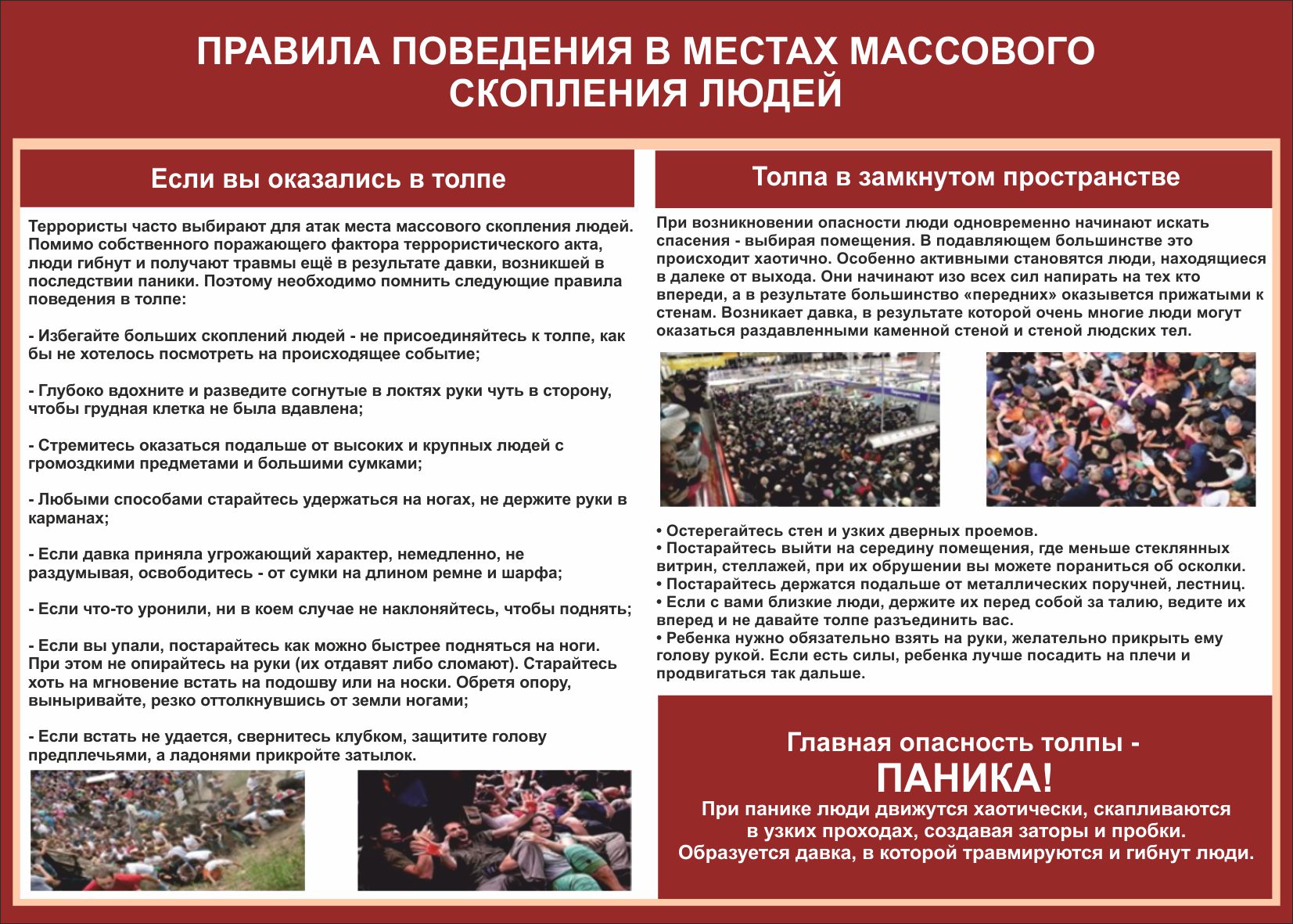 ПРАВИЛА ПОВЕДЕНИЯ В МЕСТАХ МАССОВОГО СКОПЛЕНИЯ ЛЮДЕЙ

Если вы оказались в толпе

Террористы часто выбирают для атак места массового скопления людей. Помимо собственного поражающего фактора террористического акта, люди гибнут и получают травмы ещё в результате давки, возникшей в последствии паники. Поэтому необходимо помнить следующие правила поведения в толпе:

- Избегайте больших скоплений людей - не присоединяйтесь к толпе, как бы не хотелось посмотреть на происходящее событие;

- Глубоко вдохните и разведите согнутые в локтях руки чуть в сторону, чтобы грудная клетка не была вдавлена;

- Стремитесь оказаться подальше от высоких и крупных людей с громоздкими предметами и большими сумками;

- Любыми способами старайтесь удержаться на ногах, не держите руки в карманах;

- Если давка приняла угрожающий характер, немедленно, не раздумывая, освободитесь - от сумки на длином ремне и шарфа;

- Если что-то уронили, ни в коем случае не наклоняйтесь, чтобы поднять;

- Если вы упали, постарайтесь как можно быстрее подняться на ноги. При этом не опирайтесь на руки (их отдавят либо сломают). Старайтесь хоть на мгновение встать на подошву или на носки. Обретя опору, выныривайте, резко оттолкнувшись от земли ногами;

- Если встать не удается, свернитесь клубком, защитите голову предплечьями, а ладонями прикройте затылок.

Толпа в замкнутом пространстве

При возникновении опасности люди одновременно начинают искать спасения - выбирая помещения. В подавляющем большинстве это происходит хаотично. Особенно активными становятся люди, находящиеся в далеке от выхода. Они начинают изо всех сил напирать на тех кто впереди, а в результате большинство «передних» оказывется прижатыми к стенам. Возникает давка, в результате которой очень многие люди могут оказаться раздавленными каменной стеной и стеной людских тел.

• Остерегайтесь стен и узких дверных проемов.
• Постарайтесь выйти на середину помещения, где меньше стеклянных витрин, стеллажей, при их обрушении вы можете пораниться об осколки.
• Постарайтесь держатся подальше от металлических поручней, лестниц.
• Если с вами близкие люди, держите их перед собой за талию, ведите их вперед и не давайте толпе разъединить вас.
• Ребенка нужно обязательно взять на руки, желательно прикрыть ему голову рукой. Если есть силы, ребенка лучше посадить на плечи и продвигаться так дальше.

Главная опасность толпы -
ПАНИКА!
При панике люди движутся хаотически, скапливаются в узких проходах, создавая заторы и пробки. Образуется давка, в которой травмируются и гибнут люди.